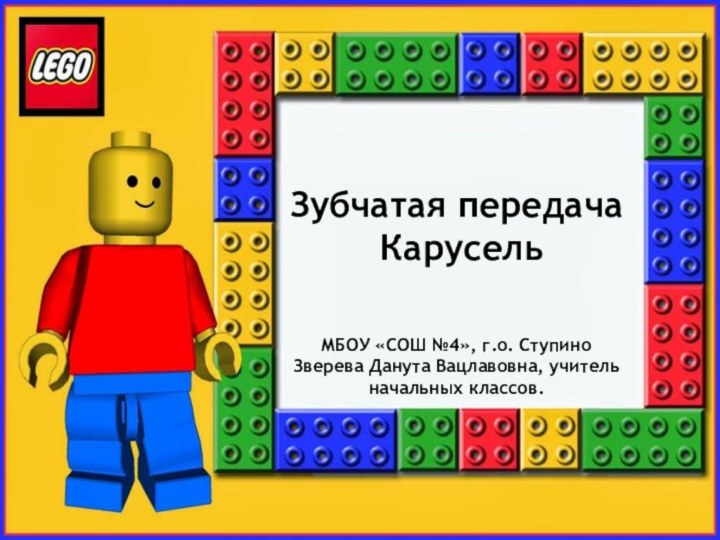 LEGO

Зубчатая передача
Карусель

МБОУ «СОШ №4», г.о. Ступино
Зверева Данута Вацлавовна, учитель начальных классов.